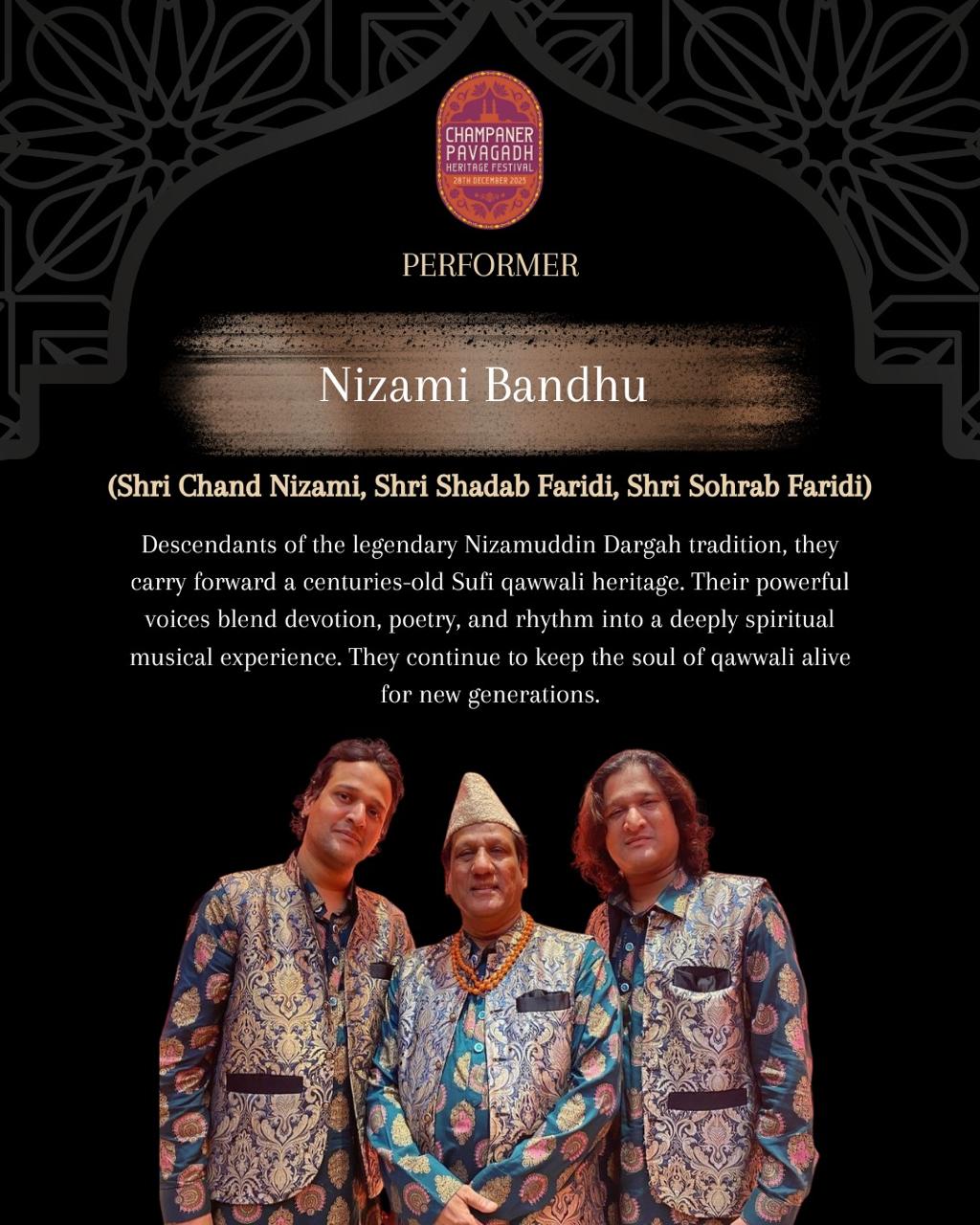 CHAMPANER
PAVAGADH
HERITAGE FESTIVAL
28TH DECEMBER 2025

PERFORMER

Nizami Bandhu

(Shri Chand Nizami, Shri Shadab Faridi, Shri Sohrab Faridi)

Descendants of the legendary Nizamuddin Dargah tradition, they carry forward a centuries-old Sufi qawwali heritage. Their powerful voices blend devotion, poetry, and rhythm into a deeply spiritual musical experience. They continue to keep the soul of qawwali alive for new generations.